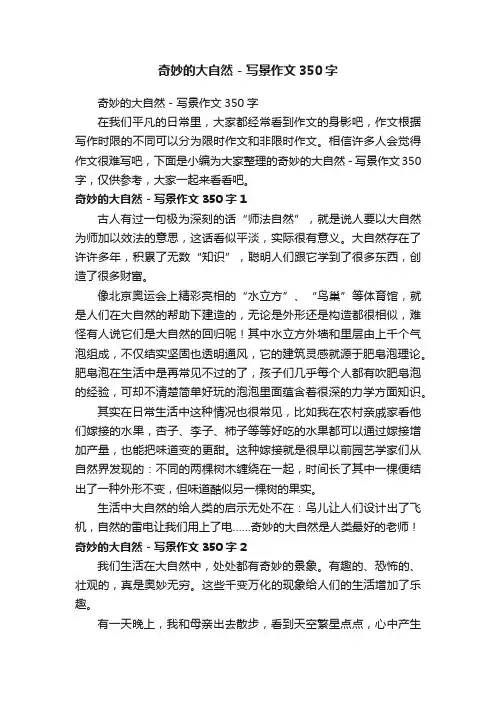 奇妙的大自然 - 写景作文 350 字

奇妙的大自然 - 写景作文 350 字

在我们平凡的日常里，大家都经常看到作文的身影吧，作文根据写作时限的不同可以分为限时作文和非限时作文。相信许多人会觉得作文很难写吧，下面是小编为大家整理的奇妙的大自然 - 写景作文 350 字，仅供参考，大家一起来看看吧。

奇妙的大自然 - 写景作文 350 字 1

古人有过一句极为深刻的话“师法自然”，就是说人要以大自然为师加以效法的意思，这话看似平淡，实际很有意义。大自然存在了许许多年，积累了无数“知识”，聪明人们跟它学到了很多东西，创造了很多财富。

像北京奥运会上精彩亮相的“水立方”、“鸟巢”等体育馆，就是人们在大自然的帮助下建造的，无论是外形还是构造都很相似，难怪有人说它们是大自然的回归呢！其中水立方外墙和里层由上千个气泡组成，不仅结实坚固也透明通风，它的建筑灵感就源于肥皂泡理论。肥皂泡在生活中是再常见不过的了，孩子们几乎每个人都有吹肥皂泡的经验，可却不清楚简单好玩的泡泡里面蕴含着很深的力学方面知识。

其实在日常生活中这种情况也很常见，比如我在农村亲戚家看他们嫁接的水果，杏子、李子、柿子等等好吃的水果都可以通过嫁接增加产量，也能把味道变的更甜。这种嫁接就是很早以前园艺学家们从自然界发现的：不同的两棵树木缠绕在一起，时间长了其中一棵便结出了一种外形不变，但味道酷似另一棵树的果实。

生活中大自然的给人类的启示无处不在：鸟儿让人们设计出了飞机，自然的雷电让我们用上了电……奇妙的大自然是人类最好的老师！

奇妙的大自然 - 写景作文 350 字 2

我们生活在大自然中，处处都有奇妙的景象。有趣的、恐怖的、壮观的，真是奥妙无穷。这些千变万化的现象给人们的生活增加了乐趣。

有一天晚上，我和母亲出去散步，看到天空繁星点点，心中产生